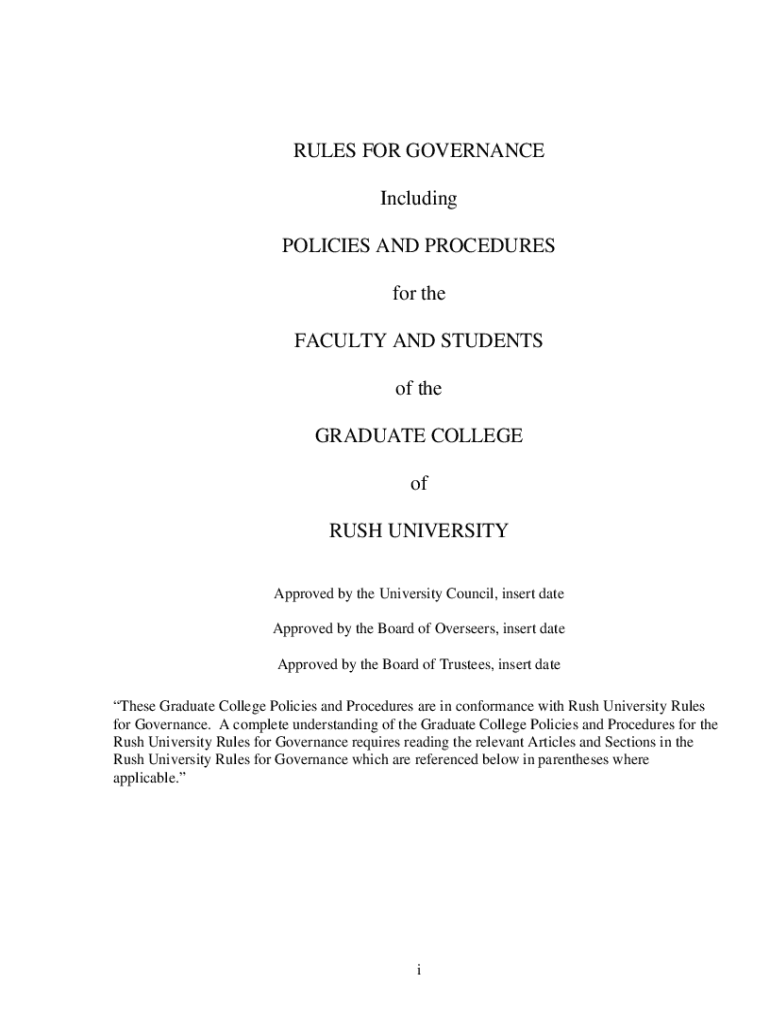 RULES FOR GOVERNANCE

Including

POLICIES AND PROCEDURES

for the

FACULTY AND STUDENTS

of the

GRADUATE COLLEGE

of

RUSH UNIVERSITY

Approved by the University Council, insert date

Approved by the Board of Overseers, insert date

Approved by the Board of Trustees, insert date

“These Graduate College Policies and Procedures are in conformance with Rush University Rules for Governance. A complete understanding of the Graduate College Policies and Procedures for the Rush University Rules for Governance requires reading the relevant Articles and Sections in the Rush University Rules for Governance which are referenced below in parentheses where applicable.”

i